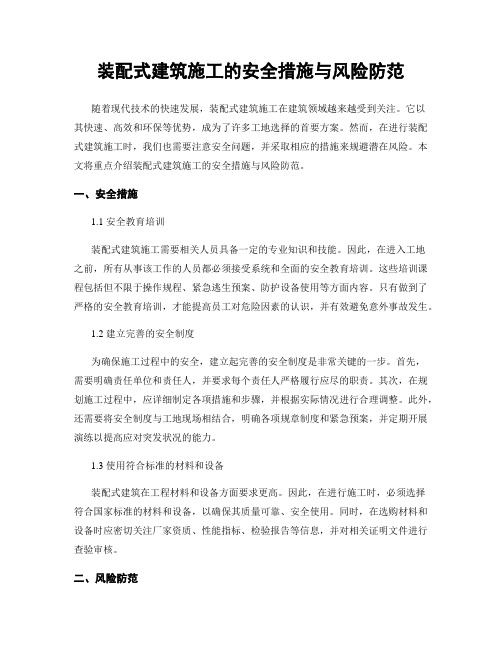 装配式建筑施工的安全措施与风险防范

随着现代技术的快速发展，装配式建筑施工在建筑领域越来越受到关注。它以其快速、高效和环保等优势，成为了许多工地选择的首要方案。然而，在进行装配式建筑施工时，我们也需要注意安全问题，并采取相应的措施来规避潜在风险。本文将重点介绍装配式建筑施工的安全措施与风险防范。

一、安全措施

1.1 安全教育培训

装配式建筑施工需要相关人员具备一定的专业知识和技能。因此，在进入工地之前，所有从事该工作的人员都必须接受系统和全面的安全教育培训。这些培训课程包括但不限于操作规程、紧急逃生预案、防护设备使用等方面内容。只有做到了严格的安全教育培训，才能提高员工对危险因素的认识，并有效避免意外事故发生。

1.2 建立完善的安全制度

为确保施工过程中的安全，建立起完善的安全制度是非常关键的一步。首先，需要明确责任单位和责任人，并要求每个责任人严格履行应尽的职责。其次，在规划施工过程中，应详细制定各项措施和步骤，并根据实际情况进行合理调整。此外，还需要将安全制度与工地现场相结合，明确各项规章制度和紧急预案，并定期开展演练以提高应对突发状况的能力。

1.3 使用符合标准的材料和设备

装配式建筑在工程材料和设备方面要求更高。因此，在进行施工时，必须选择符合国家标准的材料和设备，以确保其质量可靠、安全使用。同时，在选购材料和设备时应密切关注厂家资质、性能指标、检验报告等信息，并对相关证明文件进行查验审核。

二、风险防范